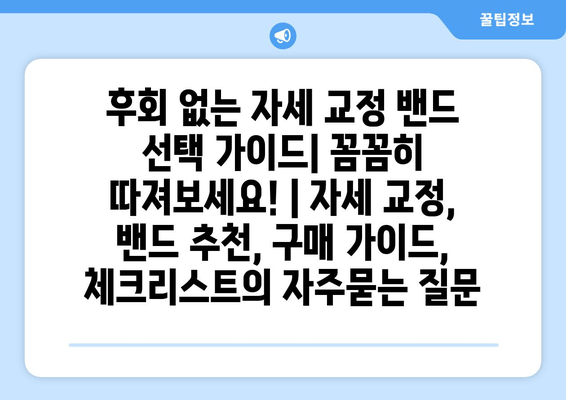 꿀팁정보

후회 없는 자세 교정 밴드 선택 가이드| 꼼꼼히 따져보세요! | 자세 교정, 밴드 추천, 구매 가이드, 체크리스트의 자주묻는 질문